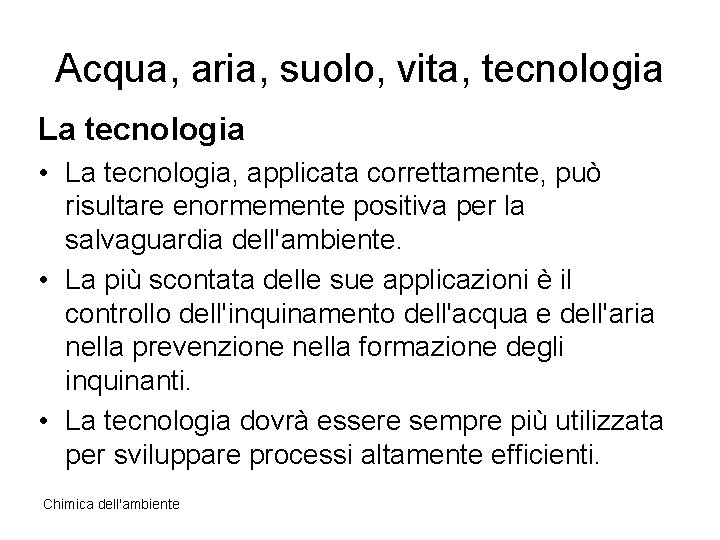 Acqua, aria, suolo, vita, tecnologia

La tecnologia

• La tecnologia, applicata correttamente, può risultare enormemente positiva per la salvaguardia dell'ambiente.

• La più scontata delle sue applicazioni è il controllo dell'inquinamento dell'acqua e dell'aria nella prevenzione nella formazione degli inquinanti.

• La tecnologia dovrà essere sempre più utilizzata per sviluppare processi altamente efficienti.

Chimica dell'ambiente